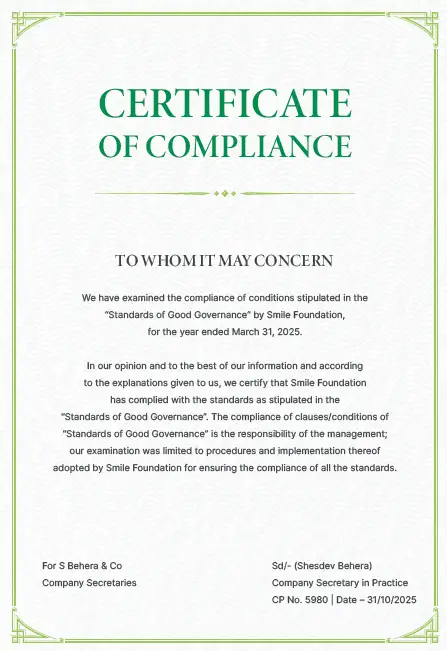 CERTIFICATE
OF COMPLIANCE

TO WHOM IT MAY CONCERN

We have examined the compliance of conditions stipulated in the "Standards of Good Governance" by Smile Foundation, for the year ended March 31, 2025.

In our opinion and to the best of our information and according to the explanations given to us, we certify that Smile Foundation has complied with the standards as stipulated in the "Standards of Good Governance". The compliance of clauses/conditions of "Standards of Good Governance" is the responsibility of the management; our examination was limited to procedures and implementation thereof adopted by Smile Foundation for ensuring the compliance of all the standards.

For S Behera & Co
Company Secretaries

Sd/- (Shesdev Behera)
Company Secretary in Practice
CP No. 5980 | Date – 31/10/2025